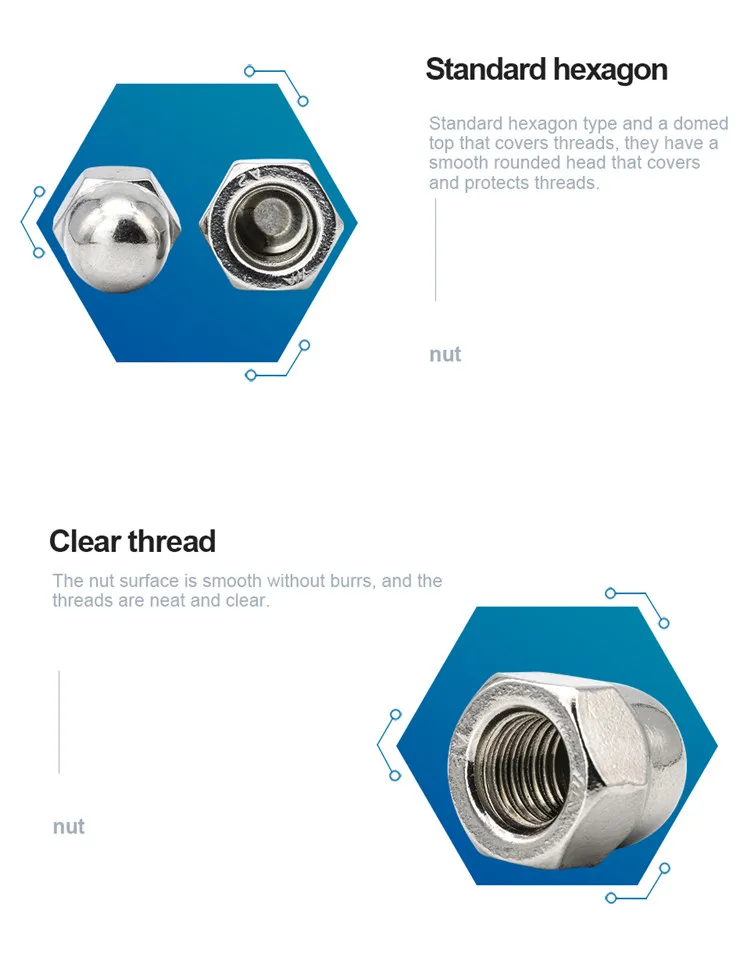 Standard hexagon

Standard hexagon type and a domed top that covers threads, they have a smooth rounded head that covers and protects threads.

nut

Clear thread

The nut surface is smooth without burrs, and the threads are neat and clear.

nut